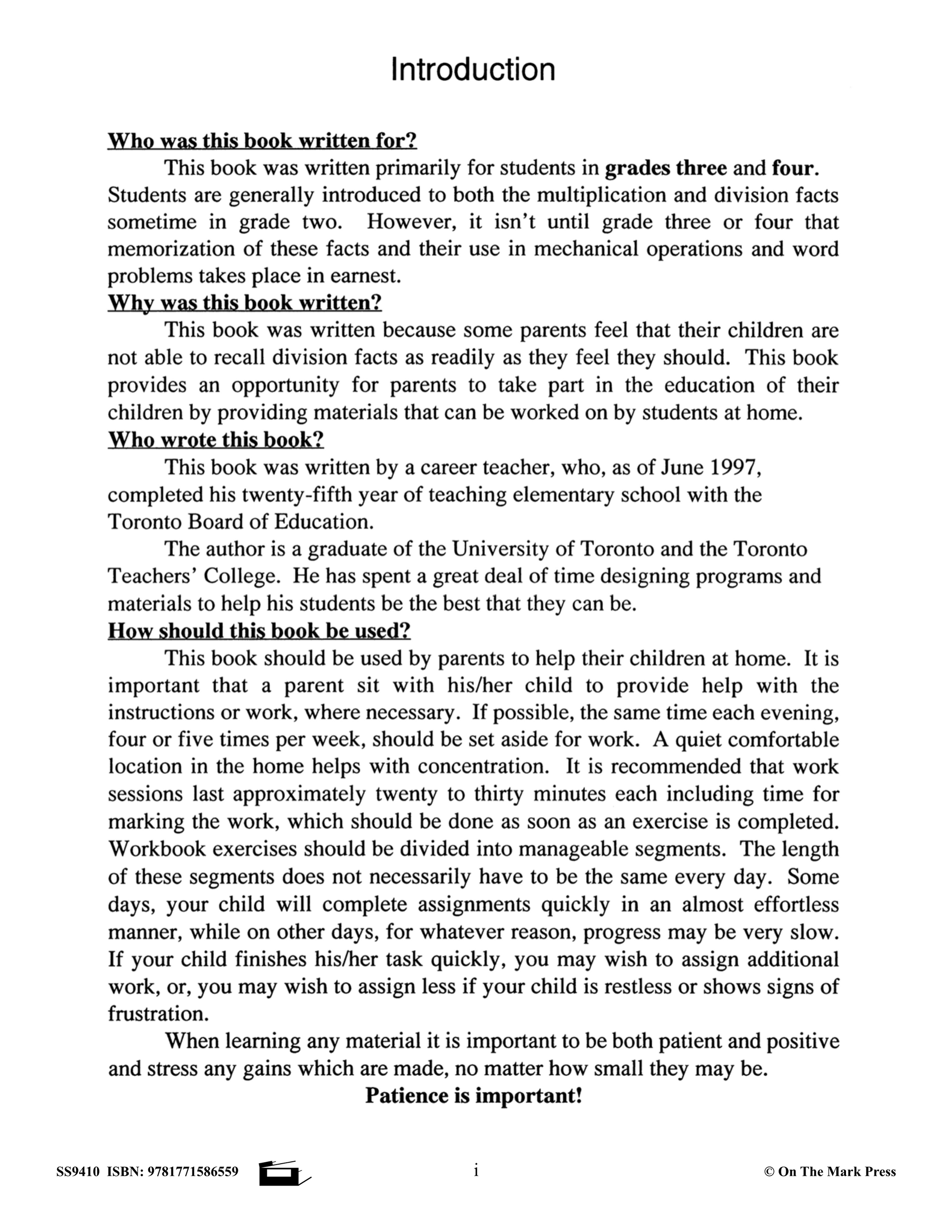 Introduction

Who was this book written for?

This book was written primarily for students in grades three and four. Students are generally introduced to both the multiplication and division facts sometime in grade two. However, it isn't until grade three or four that memorization of these facts and their use in mechanical operations and word problems takes place in earnest.

Why was this book written?

This book was written because some parents feel that their children are not able to recall division facts as readily as they feel they should. This book provides an opportunity for parents to take part in the education of their children by providing materials that can be worked on by students at home.

Who wrote this book?

This book was written by a career teacher, who, as of June 1997, completed his twenty-fifth year of teaching elementary school with the Toronto Board of Education.

The author is a graduate of the University of Toronto and the Toronto Teachers' College. He has spent a great deal of time designing programs and materials to help his students be the best that they can be.

How should this book be used?

This book should be used by parents to help their children at home. It is important that a parent sit with his/her child to provide help with the instructions or work, where necessary. If possible, the same time each evening, four or five times per week, should be set aside for work. A quiet comfortable location in the home helps with concentration. It is recommended that work sessions last approximately twenty to thirty minutes each including time for marking the work, which should be done as soon as an exercise is completed. Workbook exercises should be divided into manageable segments. The length of these segments does not necessarily have to be the same every day. Some days, your child will complete assignments quickly in an almost effortless manner, while on other days, for whatever reason, progress may be very slow. If your child finishes his/her task quickly, you may wish to assign additional work, or, you may wish to assign less if your child is restless or shows signs of frustration.

When learning any material it is important to be both patient and positive and stress any gains which are made, no matter how small they may be.

Patience is important!

SS9410 ISBN: 9781771586559

i

© On The Mark Press